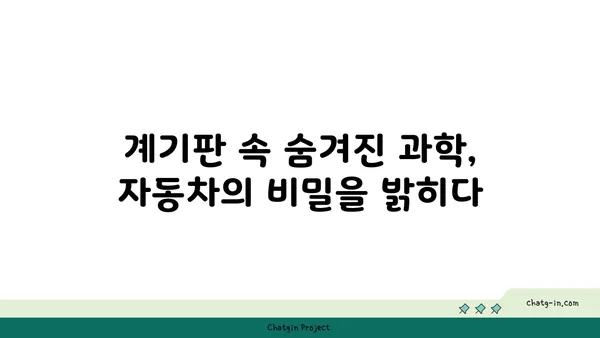 계기판 속 숨겨진 과학,
자동차의 비밀을 밝히다

chatg-in.com

Chatgin Project